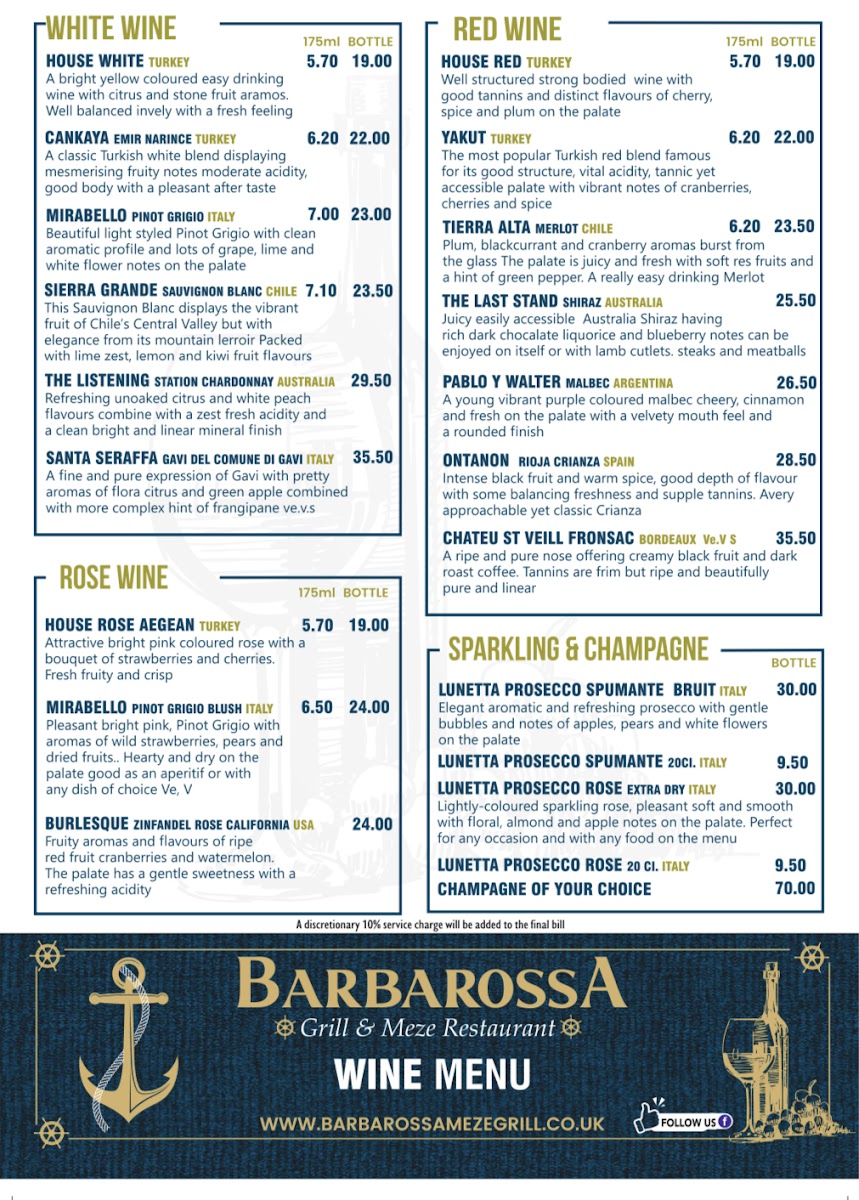 WHITE WINE

175ml BOTTLE

HOUSE WHITE TURKEY 5.70 19.00
A bright yellow coloured easy drinking wine with citrus and stone fruit aramos. Well balanced invely with a fresh feeling

CANKAYA EMIR NARINCE TURKEY 6.20 22.00
A classic Turkish white blend displaying mesmerising fruity notes moderate acidity, good body with a pleasant after taste

MIRABELLO PINOT GRIGIO ITALY 7.00 23.00
Beautiful light styled Pinot Grigio with clean aromatic profile and lots of grape, lime and white flower notes on the palate

SIERRA GRANDE SAUVIGNON BLANC CHILE 7.10 23.50
This Sauvignon Blanc displays the vibrant fruit of Chile's Central Valley but with elegance from its mountain lerroir Packed with lime zest, lemon and kiwi fruit flavours

THE LISTENING STATION CHARDONNAY AUSTRALIA 29.50
Refreshing unoaked citrus and white peach flavours combine with a zest fresh acidity and a clean bright and linear mineral finish

SANTA SERAFFA GAVI DEL COMUNE DI GAVI ITALY 35.50
A fine and pure expression of Gavi with pretty aromas of flora citrus and green apple combined with more complex hint of frangipane ve.v.s

ROSE WINE

175ml BOTTLE

HOUSE ROSE AEGEAN TURKEY 5.70 19.00
Attractive bright pink coloured rose with a bouquet of strawberries and cherries. Fresh fruity and crisp

MIRABELLO PINOT GRIGIO BLUSH ITALY 6.50 24.00
Pleasant bright pink, Pinot Grigio with aromas of wild strawberries, pears and dried fruits.. Hearty and dry on the palate good as an aperitif or with any dish of choice Ve, V

BURLESQUE ZINFANDEL ROSE CALIFORNIA USA 24.00
Fruity aromas and flavours of ripe red fruit cranberries and watermelon. The palate has a gentle sweetness with a refreshing acidity

RED WINE

175ml BOTTLE

HOUSE RED TURKEY 5.70 19.00
Well structured strong bodied wine with good tannins and distinct flavours of cherry, spice and plum on the palate

YAKUT TURKEY 6.20 22.00
The most popular Turkish red blend famous for its good structure, vital acidity, tannic yet accessible palate with vibrant notes of cranberries, cherries and spice

TIERRA ALTA MERLOT CHILE 6.20 23.50
Plum, blackcurrant and cranberry aromas burst from the glass The palate is juicy and fresh with soft res fruits and a hint of green pepper. A really easy drinking Merlot

THE LAST STAND SHIRAZ AUSTRALIA 25.50
Juicy easily accessible Australia Shiraz having rich dark chocalate liquorice and blueberry notes can be enjoyed on itself or with lamb cutlets. steaks and meatballs

PABLO Y WALTER MALBEC ARGENTINA 26.50
A young vibrant purple coloured malbec cheery, cinnamon and fresh on the palate with a velvety mouth feel and a rounded finish

ONTANON RIOJA CRIANZA SPAIN 28.50
Intense black fruit and warm spice, good depth of flavour with some balancing freshness and supple tannins. Avery approachable yet classic Crianza

CHATEU ST VEILL FRONSAC BORDEAUX Ve.V S 35.50
A ripe and pure nose offering creamy black fruit and dark roast coffee. Tannins are frim but ripe and beautifully pure and linear

SPARKLING & CHAMPAGNE

BOTTLE

LUNETTA PROSECCO SPUMANTE BRUIT ITALY 30.00
Elegant aromatic and refreshing prosecco with gentle bubbles and notes of apples, pears and white flowers on the palate

LUNETTA PROSECCO SPUMANTE 20CI. ITALY 9.50

LUNETTA PROSECCO ROSE EXTRA DRY ITALY 30.00
Lightly-coloured sparkling rose, pleasant soft and smooth with floral, almond and apple notes on the palate. Perfect for any occasion and with any food on the menu

LUNETTA PROSECCO ROSE 20 CI. ITALY 9.50

CHAMPAGNE OF YOUR CHOICE 70.00

A discretionary 10% service charge will be added to the final bill

BARBAROSSA
Grill & Meze Restaurant
WINE MENU
WWW.BARBAROSSAMEZEGRILL.CO.UK
FOLLOW US